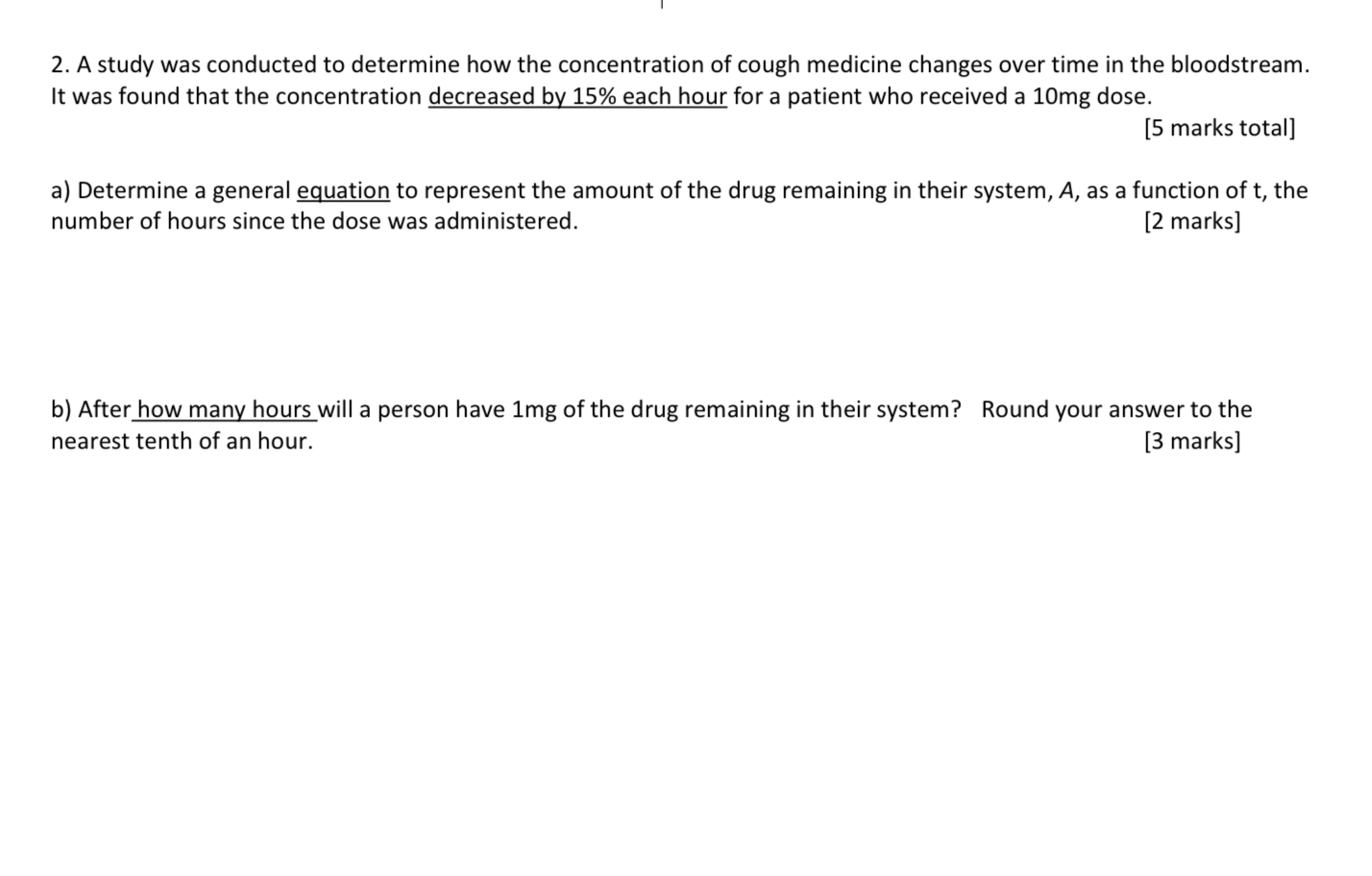 2. A study was conducted to determine how the concentration of cough medicine changes over time in the bloodstream. It was found that the concentration decreased by 15% each hour for a patient who received a 10mg dose.

[5 marks total]

a) Determine a general equation to represent the amount of the drug remaining in their system, A, as a function of t, the number of hours since the dose was administered. [2 marks]

b) After how many hours will a person have 1mg of the drug remaining in their system? Round your answer to the nearest tenth of an hour. [3 marks]